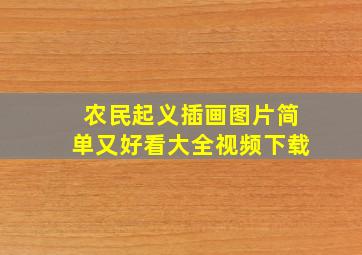 农民起义插画图片简单又好看大全视频下载